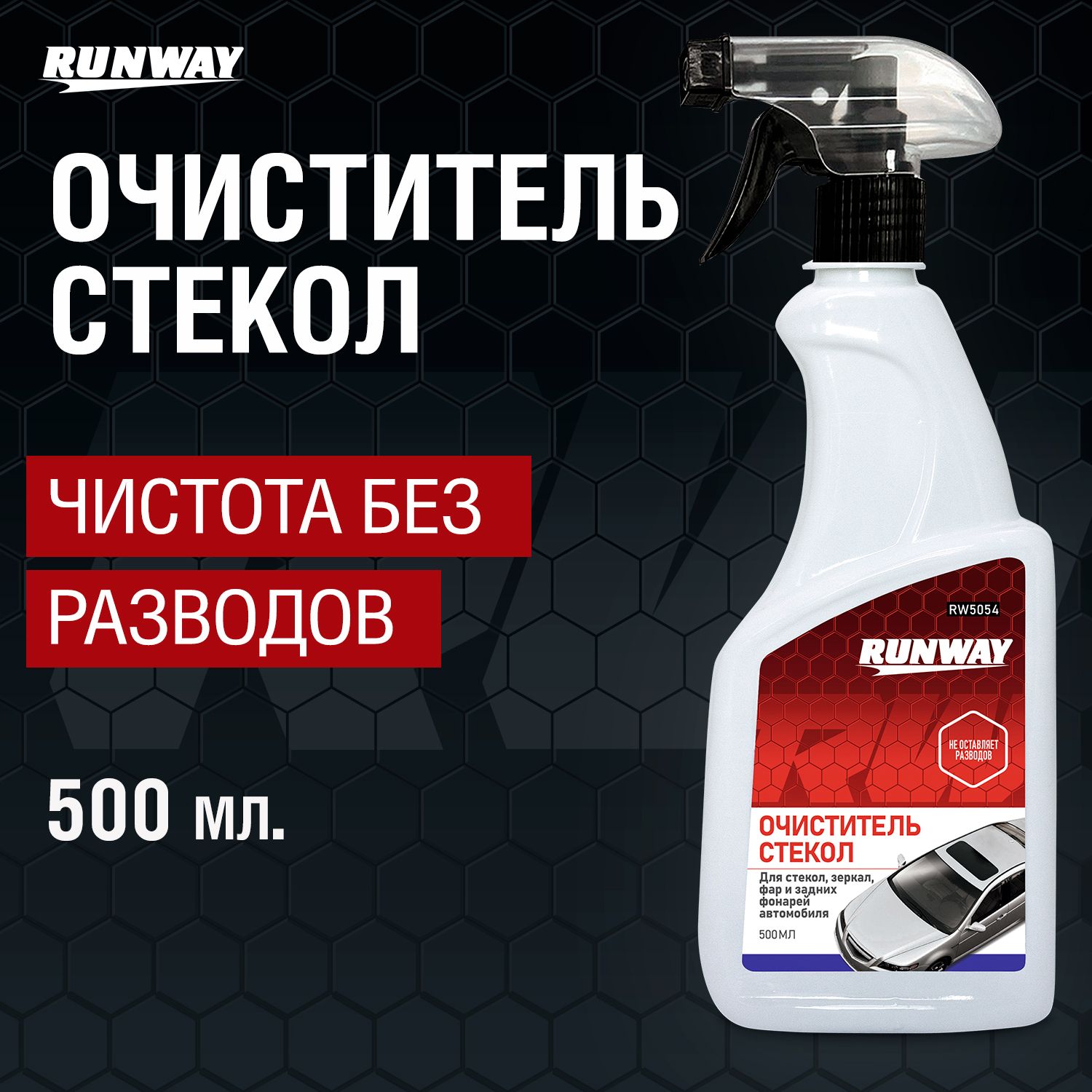 RUNWAY

ОЧИСТИТЕЛЬ СТЕКОЛ

ЧИСТОТА БЕЗ РАЗВОДОВ

500 мл.

RW5054

RUNWAY

НЕ ОСТАВЛЯЕТ РАЗВОДОВ

ОЧИСТИТЕЛЬ СТЕКОЛ

Для стекол, зеркал, фар и задних фонарей автомобиля

500МЛ